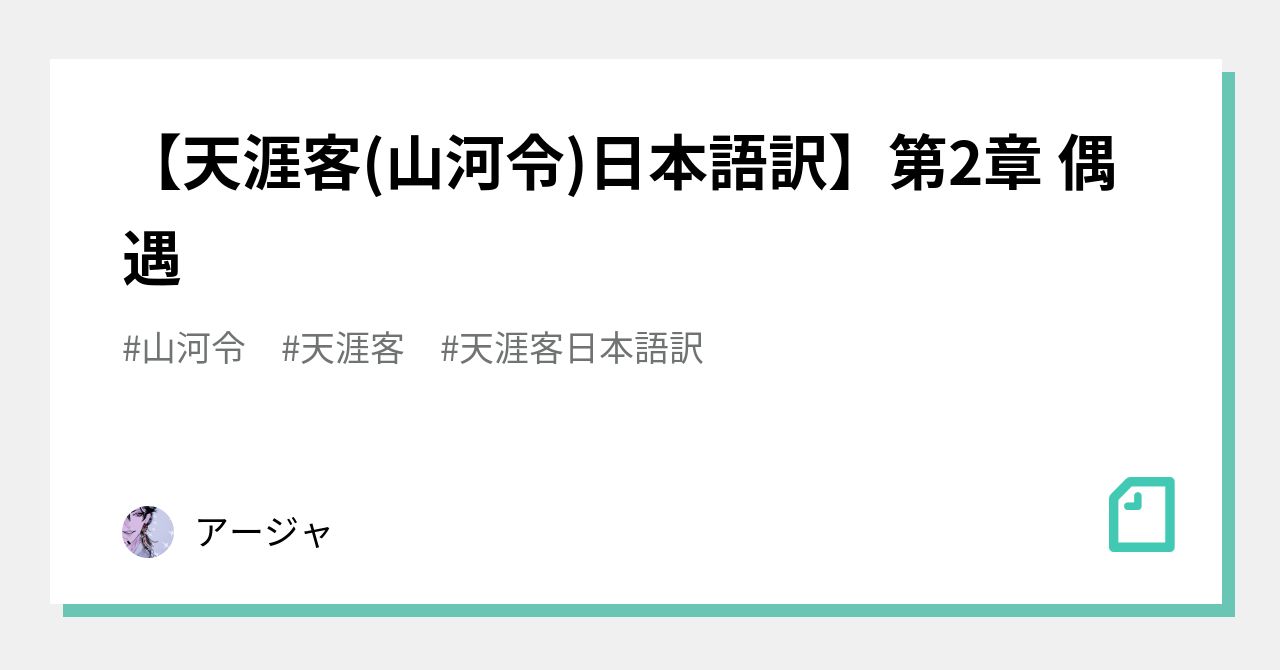 【天涯客(山河令)日本語訳】第2章 偶遇

#山河令 #天涯客 #天涯客日本語訳

アージャ